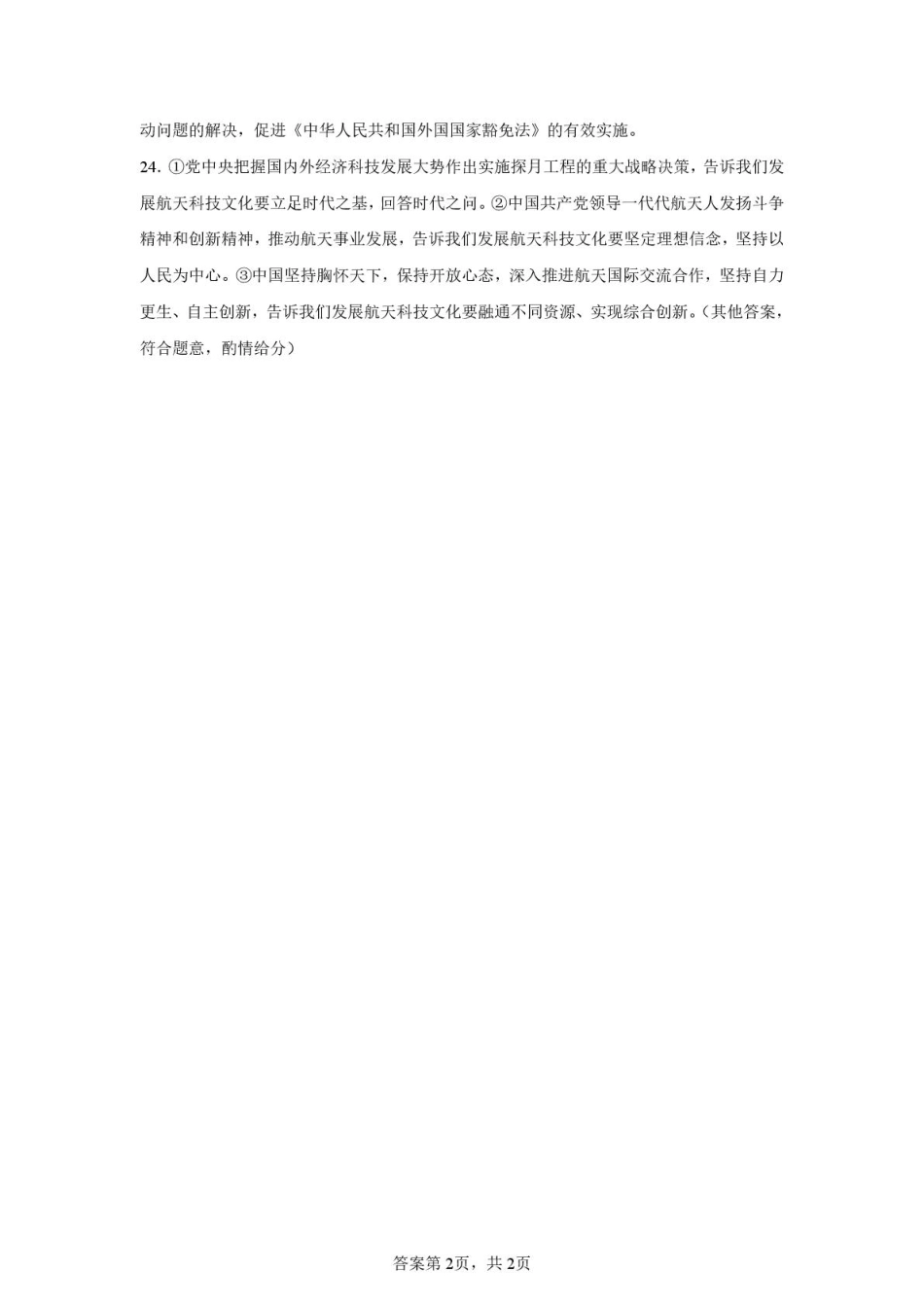 动问题的解决，促进《中华人民共和国外国国家豁免法》的有效实施。

24. ①党中央把握国内外经济科技发展大势作出实施探月工程的重大战略决策，告诉我们发展航天科技文化要立足时代之基，回答时代之问。②中国共产党领导一代代航天人发扬斗争精神和创新精神，推动航天事业发展，告诉我们发展航天科技文化要坚定理想信念，坚持以人民为中心。③中国坚持胸怀天下，保持开放心态，深入推进航天国际交流合作，坚持自力更生、自主创新，告诉我们发展航天科技文化要融通不同资源、实现综合创新。（其他答案，符合题意，酌情给分）

答案第2页，共2页